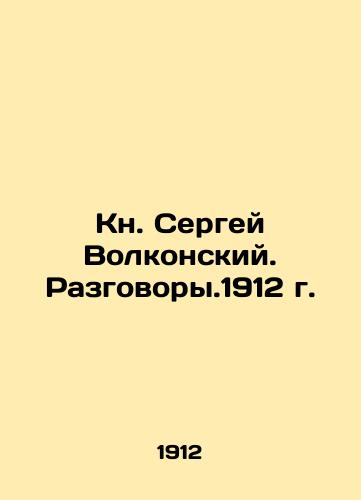 Кн. Сергей Волконский. Разговоры.1912 г.

1912